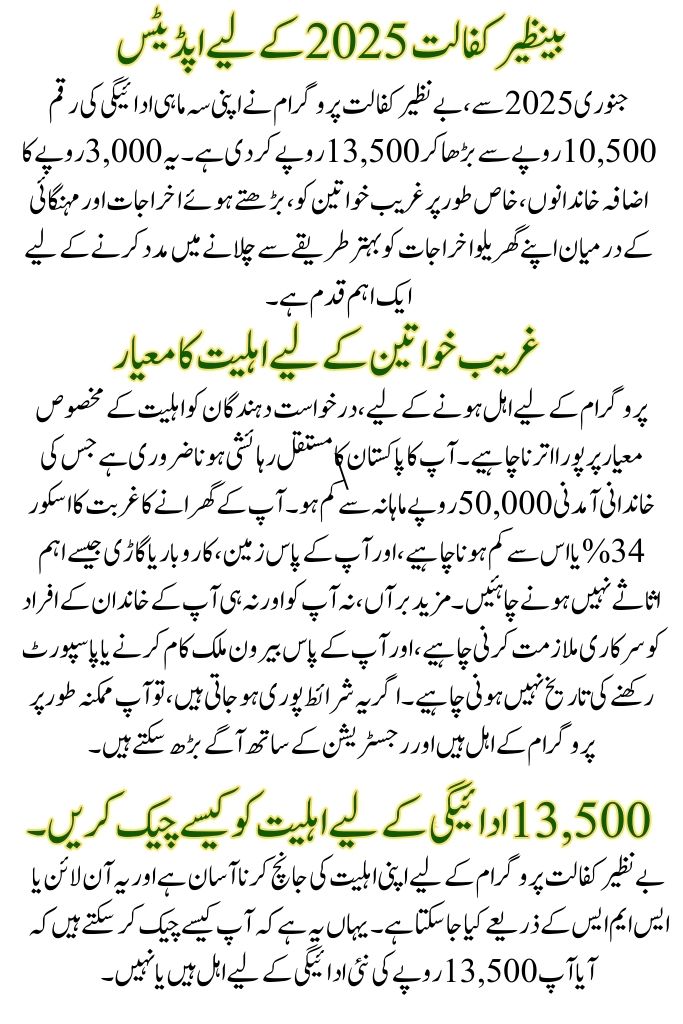 بینظیر کفالت 2025 کے لیے اپڈیٹس

جنوری 2025 سے، بے نظیر کفالت پروگرام نے اپنی سہ ماہی ادائیگی کی رقم 10,500 روپے سے بڑھا کر 13,500 روپے کر دی ہے۔ یہ 3,000 روپے کا اضافہ خاندانوں، خاص طور پر غریب خواتین کو، بڑھتے ہوئے اخراجات اور مہنگائی کے درمیان اپنے گھریلو اخراجات کو بہتر طریقے سے چلانے میں مدد کرنے کے لیے ایک اہم قدم ہے۔

غریب خواتین کے لیے اہلیت کا معیار

پروگرام کے لیے اہل ہونے کے لیے، درخواست دہندگان کو اہلیت کے مخصوص معیار پر پورا اترنا چاہیے۔ آپ کا پاکستان کا مستقل رہائشی ہونا ضروری ہے جس کی خاندانی آمدنی 50,000 روپے ماہانہ سے کم ہو۔ آپ کے گھرانے کا غربت کا اسکور 34% یا اس سے کم ہونا چاہیے، اور آپ کے پاس زمین، کاروبار یا گاڑی جیسے اہم اثاثے نہیں ہونے چاہئیں۔ مزید برآں، نہ آپ کو اور نہ ہی آپ کے خاندان کے افراد کو سرکاری ملازمت کرنی چاہیے، اور آپ کے پاس بیرون ملک کام کرنے یا پاسپورٹ رکھنے کی تاریخ نہیں ہونی چاہیے۔ اگر یہ شرائط پوری ہو جاتی ہیں، تو آپ ممکنہ طور پر پروگرام کے اہل ہیں اور رجسٹریشن کے ساتھ آگے بڑھ سکتے ہیں۔

13,500 ادائیگی کے لیے اہلیت کو کیسے چیک کریں۔

بے نظیر کفالت پروگرام کے لیے اپنی اہلیت کی جانچ کرنا آسان ہے اور یہ آن لائن یا ایس ایم ایس کے ذریعے کیا جا سکتا ہے۔ یہاں یہ ہے کہ آپ کیسے چیک کر سکتے ہیں کہ آیا آپ 13,500 روپے کی نئی ادائیگی کے لیے اہل ہیں یا نہیں۔